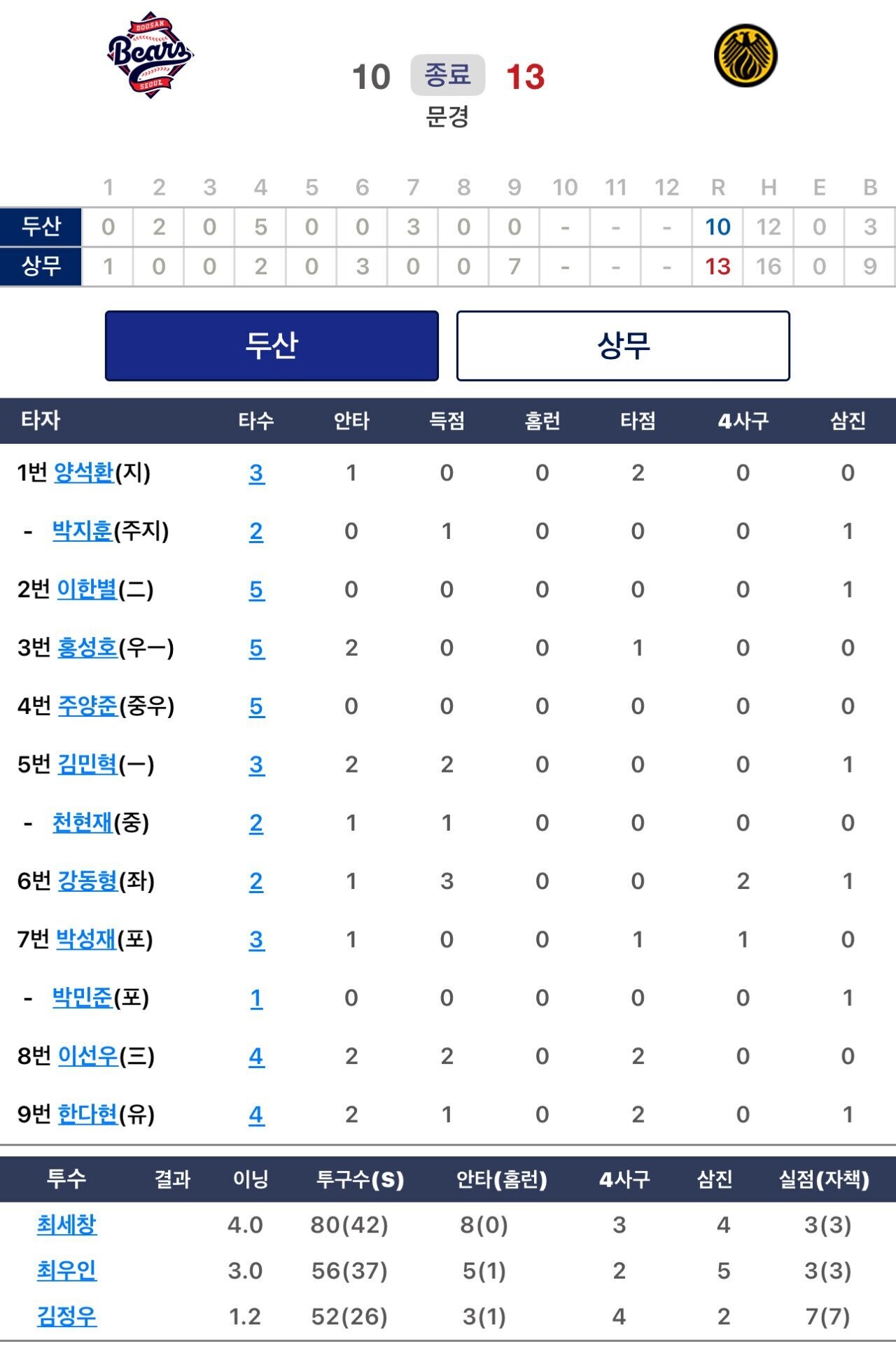 DOOSAN Bears SEOUL

10 종료 13
문경

| | 1 | 2 | 3 | 4 | 5 | 6 | 7 | 8 | 9 | 10 | 11 | 12 | R | H | E | B |
|---|---|---|---|---|---|---|---|---|---|---|---|---|---|---|---|---|
| 두산 | 0 | 2 | 0 | 5 | 0 | 0 | 3 | 0 | 0 | - | - | - | 10 | 12 | 0 | 3 |
| 상무 | 1 | 0 | 0 | 2 | 0 | 3 | 0 | 0 | 7 | - | - | - | 13 | 16 | 0 | 9 |

두산
상무

| 타자 | 타수 | 안타 | 득점 | 홈런 | 타점 | 4사구 | 삼진 |
|---|---|---|---|---|---|---|---|
| 1번 양석환(지) | 3 | 1 | 0 | 0 | 2 | 0 | 0 |
| - 박지훈(주지) | 2 | 0 | 1 | 0 | 0 | 0 | 1 |
| 2번 이한별(二) | 5 | 0 | 0 | 0 | 0 | 0 | 1 |
| 3번 홍성호(우一) | 5 | 2 | 0 | 0 | 1 | 0 | 0 |
| 4번 주양준(중우) | 5 | 0 | 0 | 0 | 0 | 0 | 0 |
| 5번 김민혁(一) | 3 | 2 | 2 | 0 | 0 | 0 | 1 |
| - 천현재(중) | 2 | 1 | 1 | 0 | 0 | 0 | 0 |
| 6번 강동형(좌) | 2 | 1 | 3 | 0 | 0 | 2 | 1 |
| 7번 박성재(포) | 3 | 1 | 0 | 0 | 1 | 1 | 0 |
| - 박민준(포) | 1 | 0 | 0 | 0 | 0 | 0 | 1 |
| 8번 이선우(三) | 4 | 2 | 2 | 0 | 2 | 0 | 0 |
| 9번 한다현(유) | 4 | 2 | 1 | 0 | 2 | 0 | 1 |

| 투수 | 결과 | 이닝 | 투구수(S) | 안타(홈런) | 4사구 | 삼진 | 실점(자책) |
|---|---|---|---|---|---|---|---|
| 최세창 | | 4.0 | 80(42) | 8(0) | 3 | 4 | 3(3) |
| 최우인 | | 3.0 | 56(37) | 5(1) | 2 | 5 | 3(3) |
| 김정우 | | 1.2 | 52(26) | 3(1) | 4 | 2 | 7(7) |